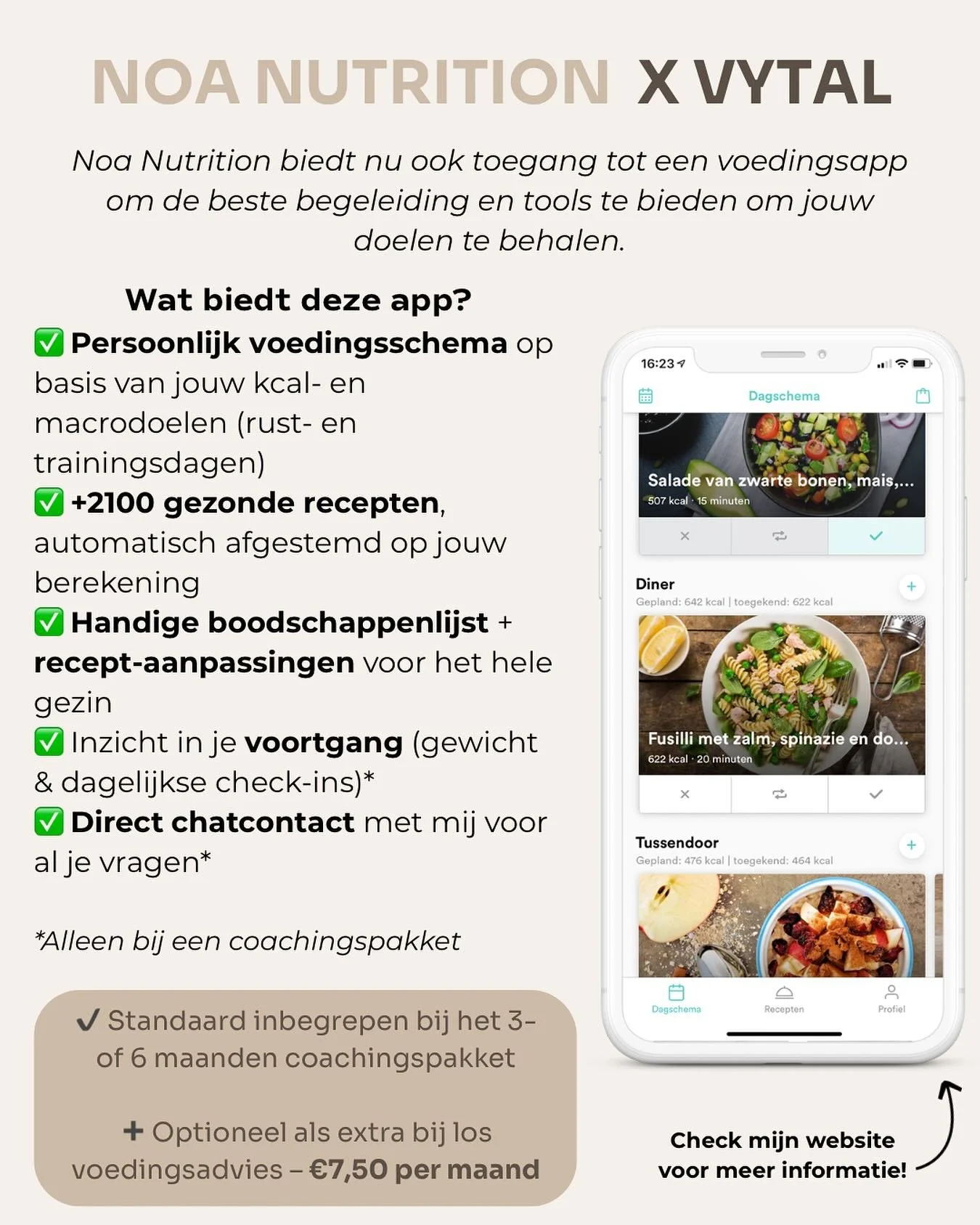 NOA NUTRITION X VYTAL

Noa Nutrition biedt nu ook toegang tot een voedingsapp om de beste begeleiding en tools te bieden om jouw doelen te behalen.

Wat biedt deze app?

✅ Persoonlijk voedingsschema op basis van jouw kcal- en macrodoelen (rust- en trainingsdagen)

✅ +2100 gezonde recepten, automatisch afgestemd op jouw berekening

✅ Handige boodschappenlijst + recept-aanpassingen voor het hele gezin

✅ Inzicht in je voortgang (gewicht & dagelijkse check-ins)*

✅ Direct chatcontact met mij voor al je vragen*

*Alleen bij een coachingspakket

✓ Standaard inbegrepen bij het 3- of 6 maanden coachingspakket

+ Optioneel als extra bij los voedingsadvies – €7,50 per maand

16:23

Dagschema

Salade van zwarte bonen, mais,...
507 kcal · 15 minuten

Diner
Gepland: 642 kcal | toegekend: 622 kcal

Fusilli met zalm, spinazie en do...
622 kcal · 20 minuten

Tussendoor
Gepland: 476 kcal | toegekend: 464 kcal

Dagschema Recepten Profiel

Check mijn website voor meer informatie!